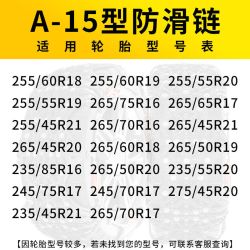 A-15型防滑链
适用轮胎型号表

255/60R18 255/60R19 255/55R20
255/55R19 265/75R16 265/65R17
255/45R21 265/70R16 265/45R21
265/45R20 265/60R18 265/50R19
235/85R16 265/50R20 235/55R20
245/75R17 245/70R17 275/45R20
235/45R21 265/70R17

【因轮胎型号较多，若未找到您的型号，可联系客服查询】